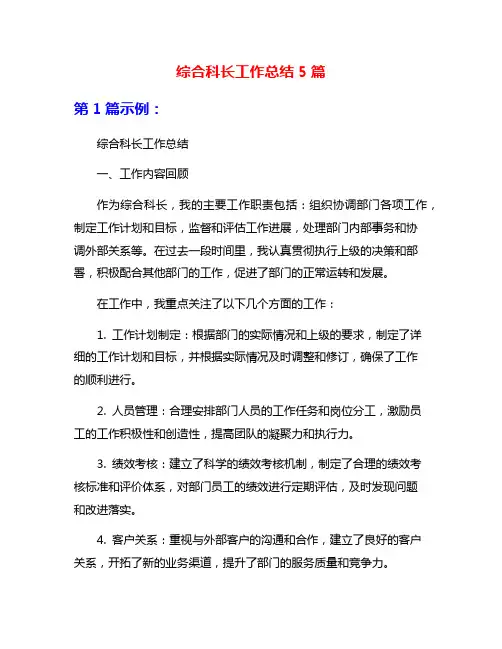 综合科长工作总结 5 篇

第 1 篇示例：

综合科长工作总结

一、工作内容回顾

作为综合科长，我的主要工作职责包括：组织协调部门各项工作，制定工作计划和目标，监督和评估工作进展，处理部门内部事务和协调外部关系等。在过去一段时间里，我认真贯彻执行上级的决策和部署，积极配合其他部门的工作，促进了部门的正常运转和发展。

在工作中，我重点关注了以下几个方面的工作：

1. 工作计划制定：根据部门的实际情况和上级的要求，制定了详细的工作计划和目标，并根据实际情况及时调整和修订，确保了工作的顺利进行。

2. 人员管理：合理安排部门人员的工作任务和岗位分工，激励员工的工作积极性和创造性，提高团队的凝聚力和执行力。

3. 绩效考核：建立了科学的绩效考核机制，制定了合理的绩效考核标准和评价体系，对部门员工的绩效进行定期评估，及时发现问题和改进落实。

4. 客户关系：重视与外部客户的沟通和合作，建立了良好的客户关系，开拓了新的业务渠道，提升了部门的服务质量和竞争力。